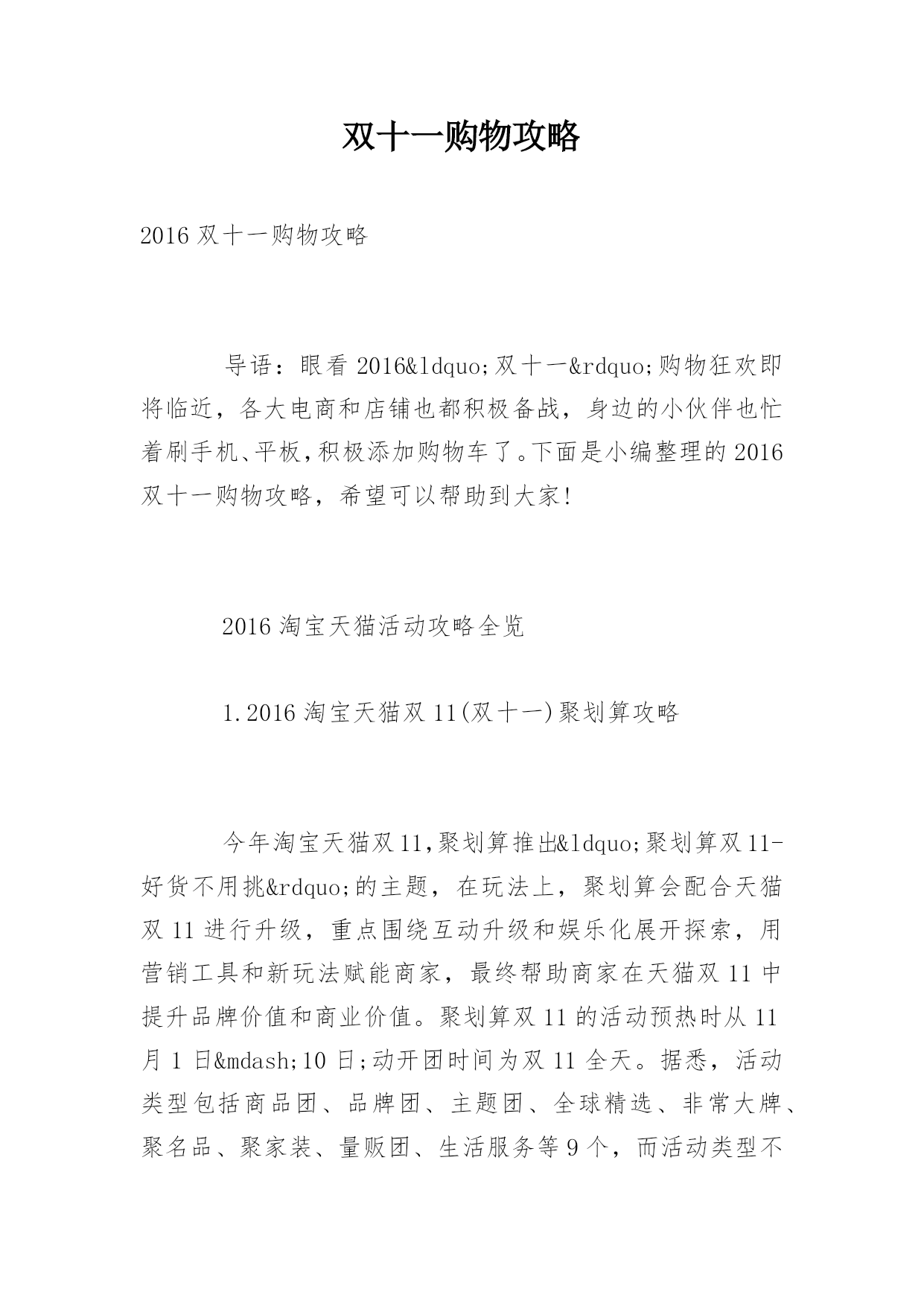 双十一购物攻略

2016 双十一购物攻略

导语：眼看 2016&ldquo;双十一&rdquo;购物狂欢即将临近，各大电商和店铺也都积极备战，身边的小伙伴也忙着刷手机、平板，积极添加购物车了。下面是小编整理的 2016 双十一购物攻略，希望可以帮助到大家!

2016 淘宝天猫活动攻略全览

1.2016 淘宝天猫双 11(双十一)聚划算攻略

今年淘宝天猫双 11,聚划算推出&ldquo;聚划算双 11-好货不用挑&rdquo;的主题，在玩法上，聚划算会配合天猫双 11 进行升级，重点围绕互动升级和娱乐化展开探索，用营销工具和新玩法赋能商家，最终帮助商家在天猫双 11 中提升品牌价值和商业价值。聚划算双 11 的活动预热时从 11 月 1 日&mdash;10 日;动开团时间为双 11 全天。据悉，活动类型包括商品团、品牌团、主题团、全球精选、非常大牌、聚名品、聚家装、量贩团、生活服务等 9 个，而活动类型不